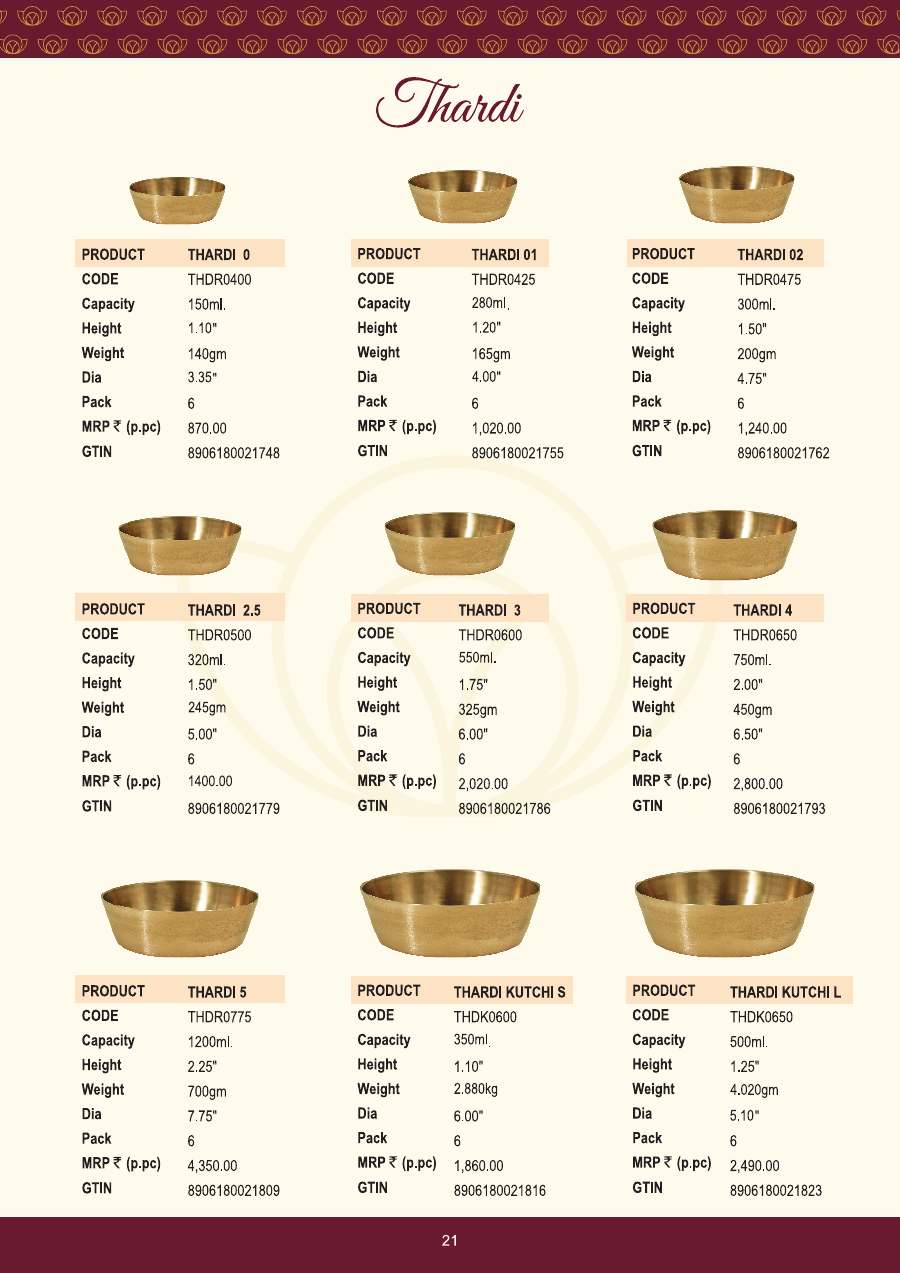 Thardi

| PRODUCT | THARDI 0 |
|---|---|
| CODE | THDR0400 |
| Capacity | 150ml. |
| Height | 1.10" |
| Weight | 140gm |
| Dia | 3.35" |
| Pack | 6 |
| MRP ₹ (p.pc) | 870.00 |
| GTIN | 8906180021748 |

| PRODUCT | THARDI 01 |
|---|---|
| CODE | THDR0425 |
| Capacity | 280ml. |
| Height | 1.20" |
| Weight | 165gm |
| Dia | 4.00" |
| Pack | 6 |
| MRP ₹ (p.pc) | 1,020.00 |
| GTIN | 8906180021755 |

| PRODUCT | THARDI 02 |
|---|---|
| CODE | THDR0475 |
| Capacity | 300ml. |
| Height | 1.50" |
| Weight | 200gm |
| Dia | 4.75" |
| Pack | 6 |
| MRP ₹ (p.pc) | 1,240.00 |
| GTIN | 8906180021762 |

| PRODUCT | THARDI 2.5 |
|---|---|
| CODE | THDR0500 |
| Capacity | 320ml. |
| Height | 1.50" |
| Weight | 245gm |
| Dia | 5.00" |
| Pack | 6 |
| MRP ₹ (p.pc) | 1400.00 |
| GTIN | 8906180021779 |

| PRODUCT | THARDI 3 |
|---|---|
| CODE | THDR0600 |
| Capacity | 550ml. |
| Height | 1.75" |
| Weight | 325gm |
| Dia | 6.00" |
| Pack | 6 |
| MRP ₹ (p.pc) | 2,020.00 |
| GTIN | 8906180021786 |

| PRODUCT | THARDI 4 |
|---|---|
| CODE | THDR0650 |
| Capacity | 750ml. |
| Height | 2.00" |
| Weight | 450gm |
| Dia | 6.50" |
| Pack | 6 |
| MRP ₹ (p.pc) | 2,800.00 |
| GTIN | 8906180021793 |

| PRODUCT | THARDI 5 |
|---|---|
| CODE | THDR0775 |
| Capacity | 1200ml. |
| Height | 2.25" |
| Weight | 700gm |
| Dia | 7.75" |
| Pack | 6 |
| MRP ₹ (p.pc) | 4,350.00 |
| GTIN | 8906180021809 |

| PRODUCT | THARDI KUTCHI S |
|---|---|
| CODE | THDK0600 |
| Capacity | 350ml. |
| Height | 1.10" |
| Weight | 2.880kg |
| Dia | 6.00" |
| Pack | 6 |
| MRP ₹ (p.pc) | 1,860.00 |
| GTIN | 8906180021816 |

| PRODUCT | THARDI KUTCHI L |
|---|---|
| CODE | THDK0650 |
| Capacity | 500ml. |
| Height | 1.25" |
| Weight | 4.020gm |
| Dia | 5.10" |
| Pack | 6 |
| MRP ₹ (p.pc) | 2,490.00 |
| GTIN | 8906180021823 |

21